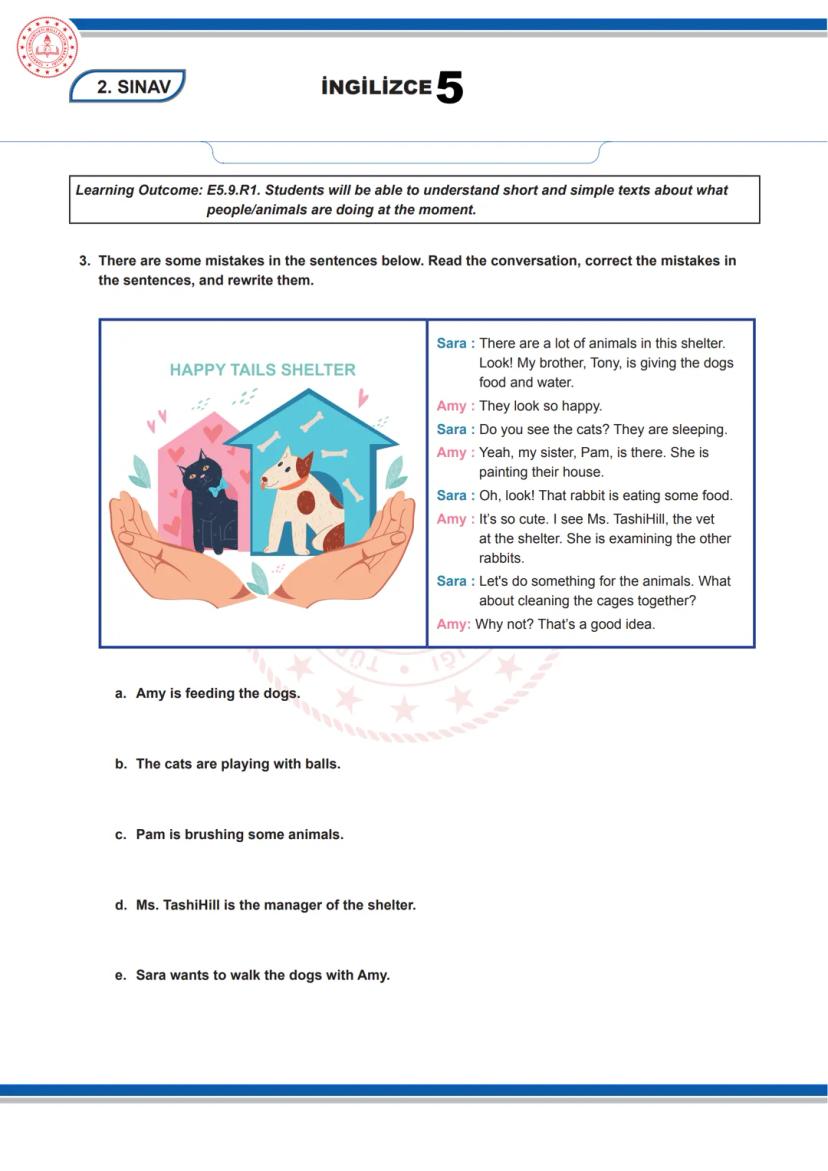 2. SINAV

İNGİLİZCE 5

Learning Outcome: E5.9.R1. Students will be able to understand short and simple texts about what people/animals are doing at the moment.

3. There are some mistakes in the sentences below. Read the conversation, correct the mistakes in the sentences, and rewrite them.

HAPPY TAILS SHELTER

Sara : There are a lot of animals in this shelter. Look! My brother, Tony, is giving the dogs food and water.
Amy : They look so happy.
Sara : Do you see the cats? They are sleeping.
Amy : Yeah, my sister, Pam, is there. She is painting their house.
Sara : Oh, look! That rabbit is eating some food.
Amy : It's so cute. I see Ms. TashiHill, the vet at the shelter. She is examining the other rabbits.
Sara : Let's do something for the animals. What about cleaning the cages together?
Amy: Why not? That's a good idea.

a. Amy is feeding the dogs.

b. The cats are playing with balls.

c. Pam is brushing some animals.

d. Ms. TashiHill is the manager of the shelter.

e. Sara wants to walk the dogs with Amy.